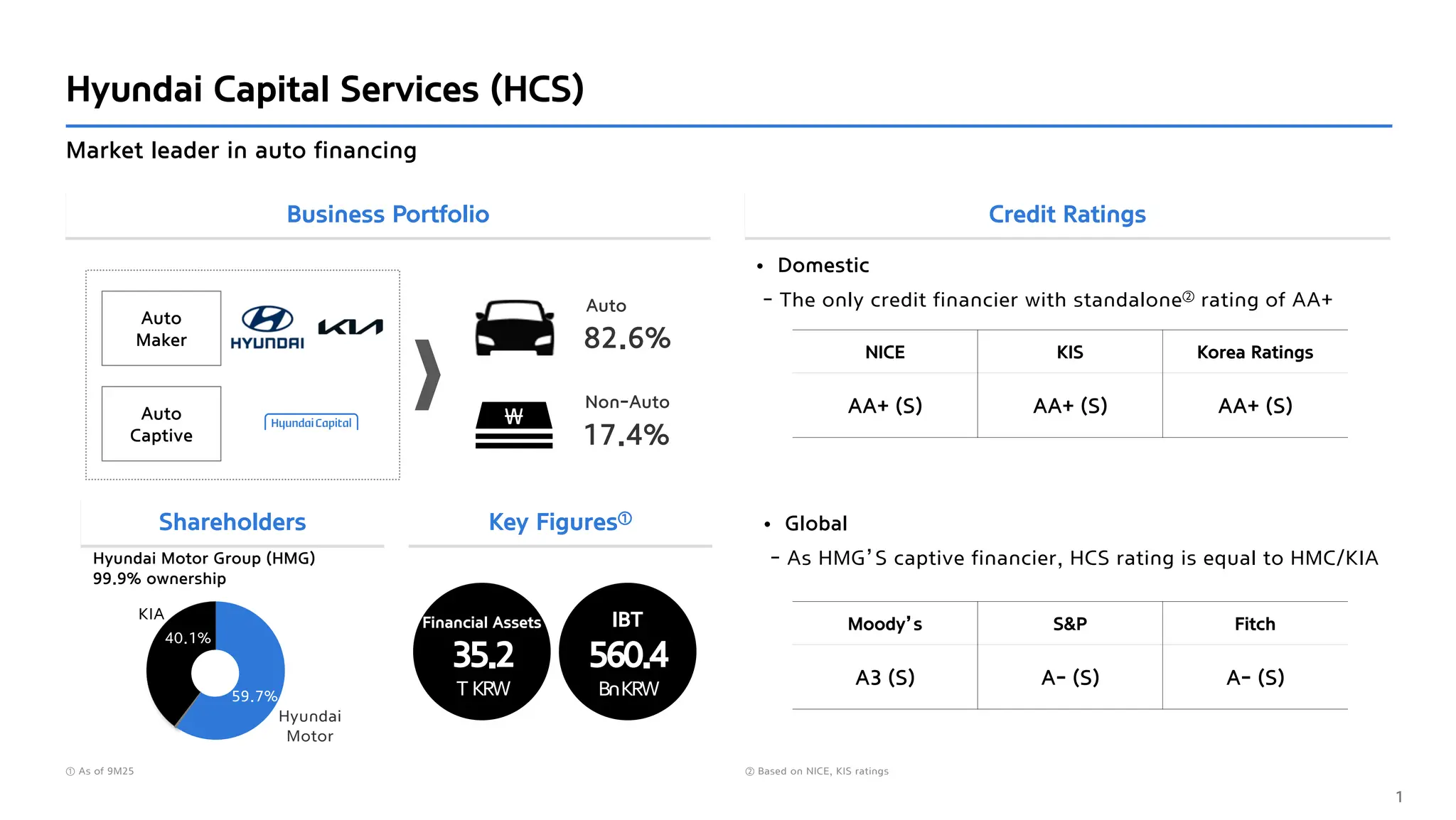 Hyundai Capital Services (HCS)

Market leader in auto financing

Business Portfolio

Auto Maker

HYUNDAI

KIA

Auto Captive

Hyundai Capital

Auto
82.6%

₩

Non-Auto
17.4%

Shareholders

Hyundai Motor Group (HMG)
99.9% ownership

KIA
40.1%
59.7%
Hyundai Motor

Key Figures①

Financial Assets
35.2
T KRW

IBT
560.4
Bn KRW

Credit Ratings

• Domestic
- The only credit financier with standalone② rating of AA+

| NICE | KIS | Korea Ratings |
|---|---|---|
| AA+ (S) | AA+ (S) | AA+ (S) |

• Global
- As HMG'S captive financier, HCS rating is equal to HMC/KIA

| Moody's | S&P | Fitch |
|---|---|---|
| A3 (S) | A- (S) | A- (S) |

① As of 9M25

② Based on NICE, KIS ratings

1